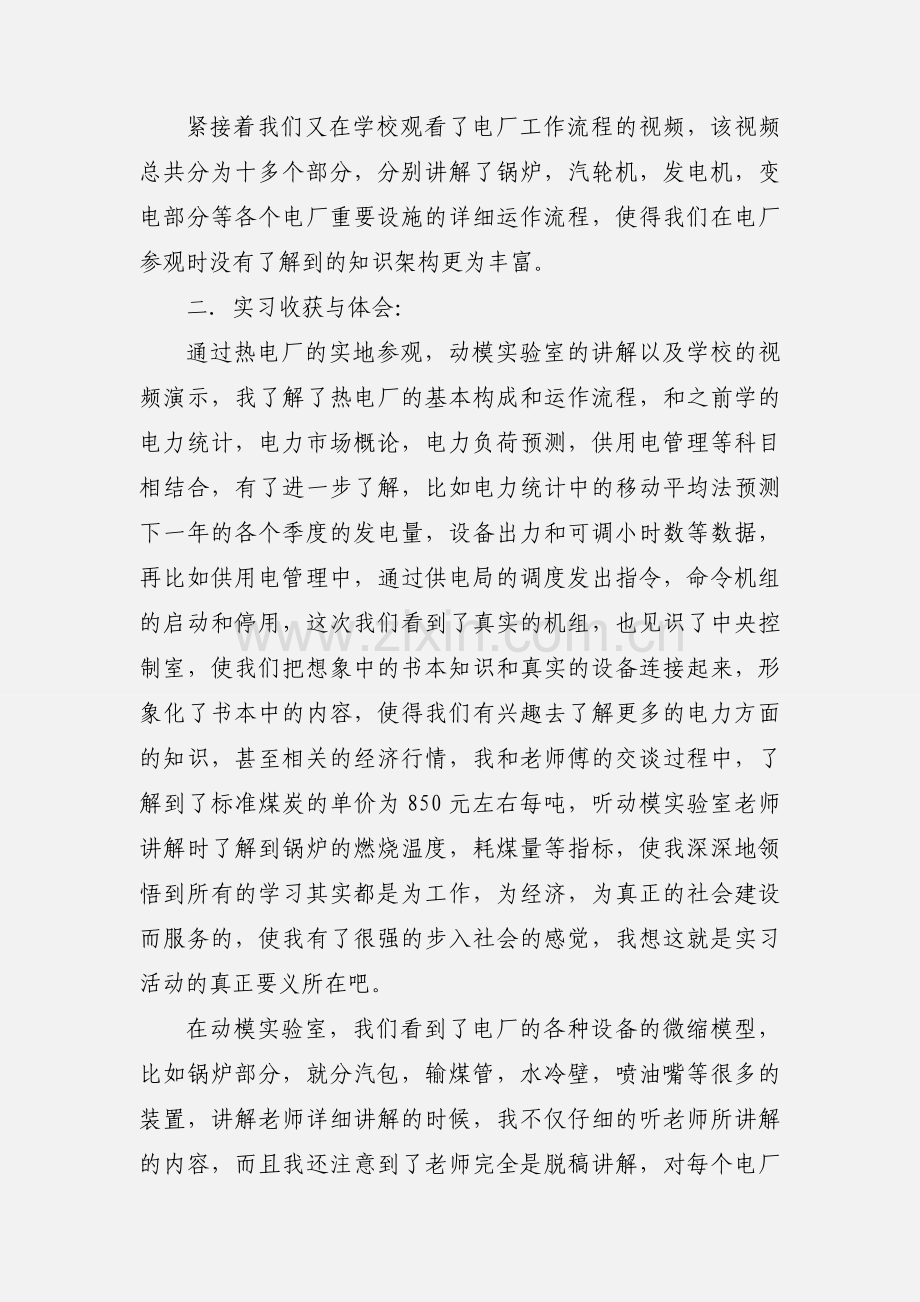 紧接着我们又在学校观看了电厂工作流程的视频，该视频总共分为十多个部分，分别讲解了锅炉，汽轮机，发电机，变电部分等各个电厂重要设施的详细运作流程，使得我们在电厂参观时没有了解到的知识架构更为丰富。

二．实习收获与体会:

通过热电厂的实地参观，动模实验室的讲解以及学校的视频演示，我了解了热电厂的基本构成和运作流程，和之前学的电力统计，电力市场概论，电力负荷预测，供用电管理等科目相结合，有了进一步了解，比如电力统计中的移动平均法预测下一年的各个季度的发电量，设备出力和可调小时数等数据，再比如供用电管理中，通过供电局的调度发出指令，命令机组的启动和停用，这次我们看到了真实的机组，也见识了中央控制室，使我们把想象中的书本知识和真实的设备连接起来，形象化了书本中的内容，使得我们有兴趣去了解更多的电力方面的知识，甚至相关的经济行情，我和老师傅的交谈过程中，了解到了标准煤炭的单价为850元左右每吨，听动模实验室老师讲解时了解到锅炉的燃烧温度，耗煤量等指标，使我深深地领悟到所有的学习其实都是为工作，为经济，为真正的社会建设而服务的，使我有了很强的步入社会的感觉，我想这就是实习活动的真正要义所在吧。

在动模实验室，我们看到了电厂的各种设备的微缩模型，比如锅炉部分，就分汽包，输煤管，水冷壁，喷油嘴等很多的装置，讲解老师详细讲解的时候，我不仅仔细的听老师所讲解的内容，而且我还注意到了老师完全是脱稿讲解，对每个电厂

www.zixin.com.cn